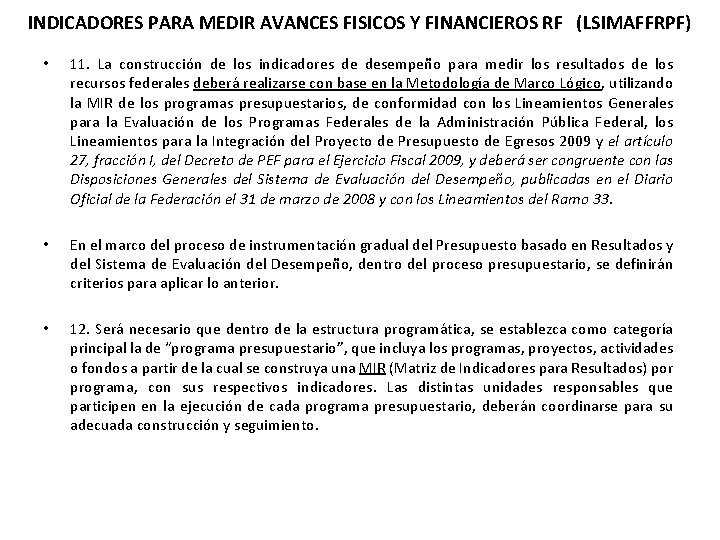 INDICADORES PARA MEDIR AVANCES FISICOS Y FINANCIEROS RF (LSIMAFFRPF)

• 11. La construcción de los indicadores de desempeño para medir los resultados de los recursos federales deberá realizarse con base en la Metodología de Marco Lógico, utilizando la MIR de los programas presupuestarios, de conformidad con los Lineamientos Generales para la Evaluación de los Programas Federales de la Administración Pública Federal, los Lineamientos para la Integración del Proyecto de Presupuesto de Egresos 2009 y el artículo 27, fracción I, del Decreto de PEF para el Ejercicio Fiscal 2009, y deberá ser congruente con las Disposiciones Generales del Sistema de Evaluación del Desempeño, publicadas en el Diario Oficial de la Federación el 31 de marzo de 2008 y con los Lineamientos del Ramo 33.

• En el marco del proceso de instrumentación gradual del Presupuesto basado en Resultados y del Sistema de Evaluación del Desempeño, dentro del proceso presupuestario, se definirán criterios para aplicar lo anterior.

• 12. Será necesario que dentro de la estructura programática, se establezca como categoría principal la de "programa presupuestario", que incluya los programas, proyectos, actividades o fondos a partir de la cual se construya una MIR (Matriz de Indicadores para Resultados) por programa, con sus respectivos indicadores. Las distintas unidades responsables que participen en la ejecución de cada programa presupuestario, deberán coordinarse para su adecuada construcción y seguimiento.